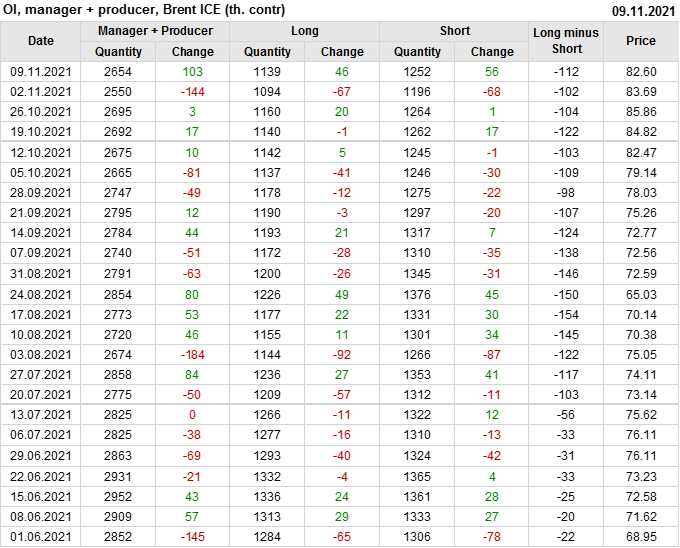 OI, manager + producer, Brent ICE (th. contr)

09.11.2021

| Date | Manager + Producer |  | Long |  | Short |  | Long minus Short | Price |
|---|---|---|---|---|---|---|---|---|
|  | Quantity | Change | Quantity | Change | Quantity | Change |  |  |
| 09.11.2021 | 2654 | 103 | 1139 | 46 | 1252 | 56 | -112 | 82.60 |
| 02.11.2021 | 2550 | -144 | 1094 | -67 | 1196 | -68 | -102 | 83.69 |
| 26.10.2021 | 2695 | 3 | 1160 | 20 | 1264 | 1 | -104 | 85.86 |
| 19.10.2021 | 2692 | 17 | 1140 | -1 | 1262 | 17 | -122 | 84.82 |
| 12.10.2021 | 2675 | 10 | 1142 | 5 | 1245 | -1 | -103 | 82.47 |
| 05.10.2021 | 2665 | -81 | 1137 | -41 | 1246 | -30 | -109 | 79.14 |
| 28.09.2021 | 2747 | -49 | 1178 | -12 | 1275 | -22 | -98 | 78.03 |
| 21.09.2021 | 2795 | 12 | 1190 | -3 | 1297 | -20 | -107 | 75.26 |
| 14.09.2021 | 2784 | 44 | 1193 | 21 | 1317 | 7 | -124 | 72.77 |
| 07.09.2021 | 2740 | -51 | 1172 | -28 | 1310 | -35 | -138 | 72.56 |
| 31.08.2021 | 2791 | -63 | 1200 | -26 | 1345 | -31 | -146 | 72.59 |
| 24.08.2021 | 2854 | 80 | 1226 | 49 | 1376 | 45 | -150 | 65.03 |
| 17.08.2021 | 2773 | 53 | 1177 | 22 | 1331 | 30 | -154 | 70.14 |
| 10.08.2021 | 2720 | 46 | 1155 | 11 | 1301 | 34 | -145 | 70.38 |
| 03.08.2021 | 2674 | -184 | 1144 | -92 | 1266 | -87 | -122 | 75.05 |
| 27.07.2021 | 2858 | 84 | 1236 | 27 | 1353 | 41 | -117 | 74.11 |
| 20.07.2021 | 2775 | -50 | 1209 | -57 | 1312 | -11 | -103 | 73.14 |
| 13.07.2021 | 2825 | 0 | 1266 | -11 | 1322 | 12 | -56 | 75.62 |
| 06.07.2021 | 2825 | -38 | 1277 | -16 | 1310 | -13 | -33 | 76.11 |
| 29.06.2021 | 2863 | -69 | 1293 | -40 | 1324 | -42 | -31 | 76.11 |
| 22.06.2021 | 2931 | -21 | 1332 | -4 | 1365 | 4 | -33 | 73.23 |
| 15.06.2021 | 2952 | 43 | 1336 | 24 | 1361 | 28 | -25 | 72.58 |
| 08.06.2021 | 2909 | 57 | 1313 | 29 | 1333 | 27 | -20 | 71.62 |
| 01.06.2021 | 2852 | -145 | 1284 | -65 | 1306 | -78 | -22 | 68.95 |